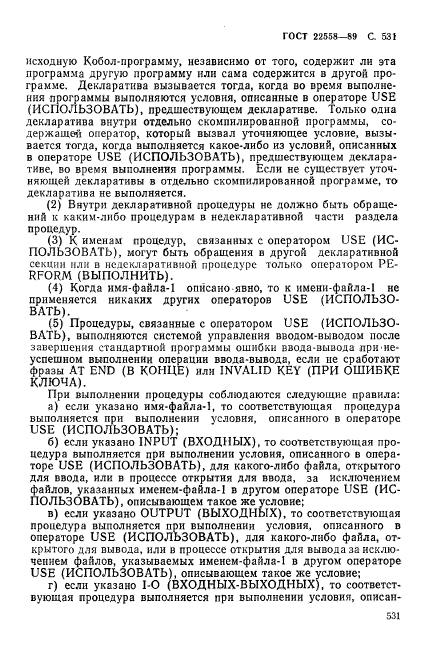 ГОСТ 22558—89 С. 531

исходную Кобол-программу, независимо от того, содержит ли эта программа другую программу или сама содержится в другой программе. Декларатива вызывается тогда, когда во время выполнения программы выполняются условия, описанные в операторе USE (ИСПОЛЬЗОВАТЬ), предшествующем декларативе. Только одна декларатива внутри отдельно скомпилированной программы, содержащей оператор, который вызвал уточняющее условие, вызывается тогда, когда выполняется какое-либо из условий, описанных в операторе USE (ИСПОЛЬЗОВАТЬ), предшествующем декларативе, во время выполнения программы. Если не существует уточняющей декларативы в отдельно скомпилированной программе, то декларатива не выполняется.

(2) Внутри декларативной процедуры не должно быть обращений к каким-либо процедурам в недекларативной части раздела процедур.

(3) К именам процедур, связанных с оператором USE (ИСПОЛЬЗОВАТЬ), могут быть обращения в другой декларативной секции или в недекларативной процедуре только оператором PERFORM (ВЫПОЛНИТЬ).

(4) Когда имя-файла-1 описано явно, то к имени-файла-1 не применяется никаких других операторов USE (ИСПОЛЬЗОВАТЬ).

(5) Процедуры, связанные с оператором USE (ИСПОЛЬЗОВАТЬ), выполняются системой управления вводом-выводом после завершения стандартной программы ошибки ввода-вывода при неуспешном выполнении операции ввода-вывода, если не сработают фразы AT END (В КОНЦЕ) или INVALID KEY (ПРИ ОШИБКЕ КЛЮЧА).

При выполнении процедуры соблюдаются следующие правила:

а) если указано имя-файла-1, то соответствующая процедура выполняется при выполнении условия, описанного в операторе USE (ИСПОЛЬЗОВАТЬ);

б) если указано INPUT (ВХОДНЫХ), то соответствующая процедура выполняется при выполнении условия, описанного в операторе USE (ИСПОЛЬЗОВАТЬ), для какого-либо файла, открытого для ввода, или в процессе открытия для ввода, за исключением файлов, указанных именем-файла-1 в другом операторе USE (ИСПОЛЬЗОВАТЬ), описывающем такое же условие;

в) если указано OUTPUT (ВЫХОДНЫХ), то соответствующая процедура выполняется при выполнении условия, описанного в операторе USE (ИСПОЛЬЗОВАТЬ), для какого-либо файла, открытого для вывода, или в процессе открытия для вывода за исключением файлов, указываемых именем-файла-1 в другом операторе USE (ИСПОЛЬЗОВАТЬ), описывающем такое же условие;

г) если указано I-O (ВХОДНЫХ-ВЫХОДНЫХ), то соответствующая процедура выполняется при выполнении условия, описан-

531